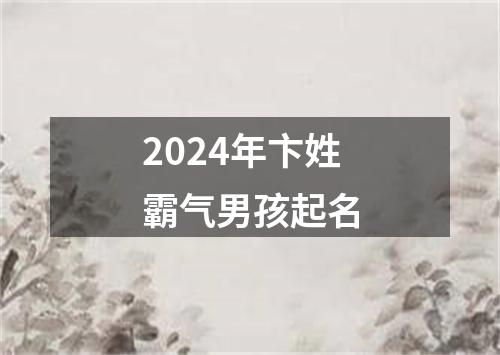 2024年卞姓
霸气男孩起名